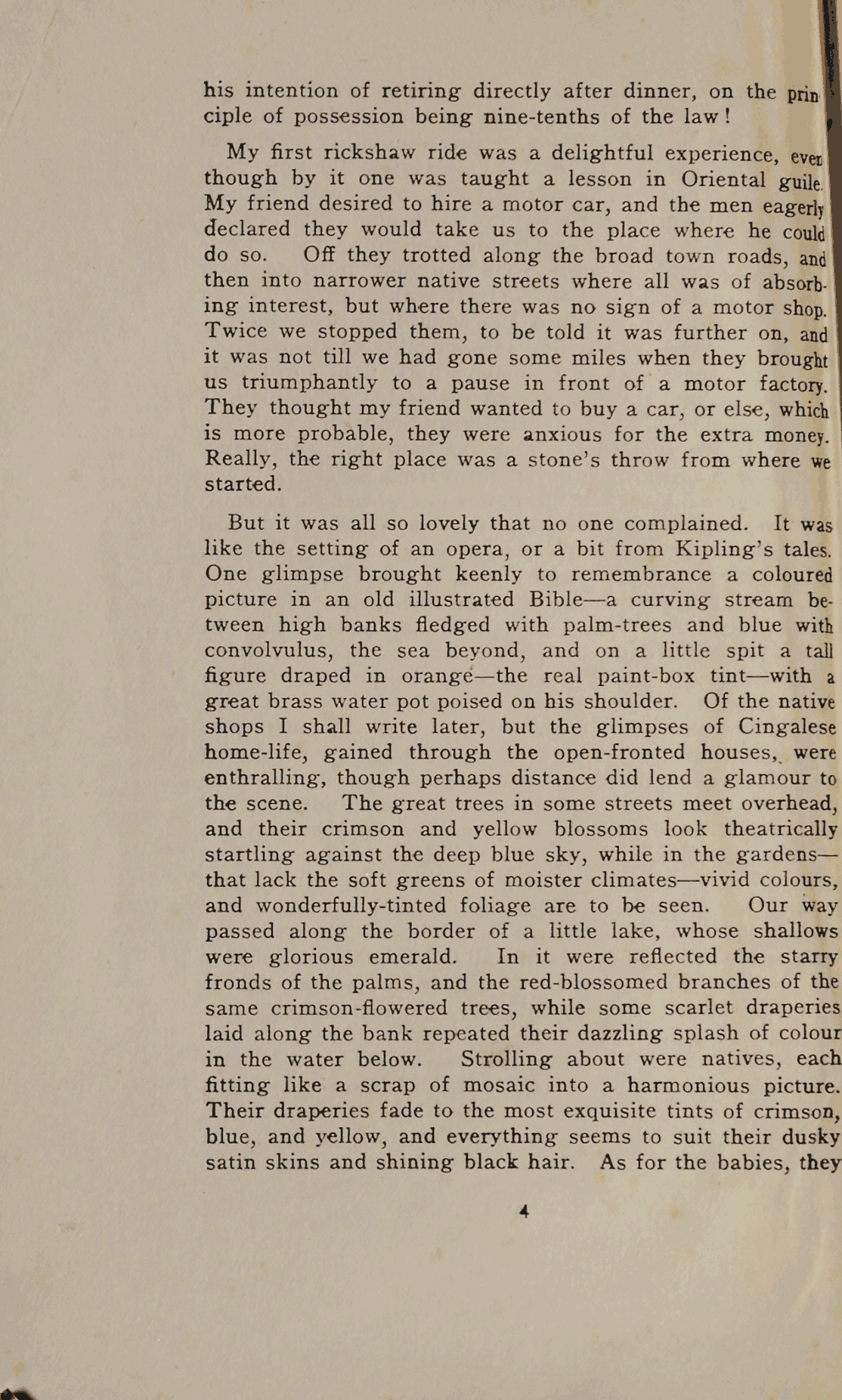 his intention of retiring directly after dinner, on the principle of possession being nine-tenths of the law!

My first rickshaw ride was a delightful experience, even though by it one was taught a lesson in Oriental guile. My friend desired to hire a motor car, and the men eagerly declared they would take us to the place where he could do so. Off they trotted along the broad town roads, and then into narrower native streets where all was of absorbing interest, but where there was no sign of a motor shop. Twice we stopped them, to be told it was further on, and it was not till we had gone some miles when they brought us triumphantly to a pause in front of a motor factory. They thought my friend wanted to buy a car, or else, which is more probable, they were anxious for the extra money. Really, the right place was a stone's throw from where we started.

But it was all so lovely that no one complained. It was like the setting of an opera, or a bit from Kipling's tales. One glimpse brought keenly to remembrance a coloured picture in an old illustrated Bible—a curving stream between high banks fledged with palm-trees and blue with convolvulus, the sea beyond, and on a little spit a tall figure draped in orange—the real paint-box tint—with a great brass water pot poised on his shoulder. Of the native shops I shall write later, but the glimpses of Cingalese home-life, gained through the open-fronted houses, were enthralling, though perhaps distance did lend a glamour to the scene. The great trees in some streets meet overhead, and their crimson and yellow blossoms look theatrically startling against the deep blue sky, while in the gardens—that lack the soft greens of moister climates—vivid colours, and wonderfully-tinted foliage are to be seen. Our way passed along the border of a little lake, whose shallows were glorious emerald. In it were reflected the starry fronds of the palms, and the red-blossomed branches of the same crimson-flowered trees, while some scarlet draperies laid along the bank repeated their dazzling splash of colour in the water below. Strolling about were natives, each fitting like a scrap of mosaic into a harmonious picture. Their draperies fade to the most exquisite tints of crimson, blue, and yellow, and everything seems to suit their dusky satin skins and shining black hair. As for the babies, they

4